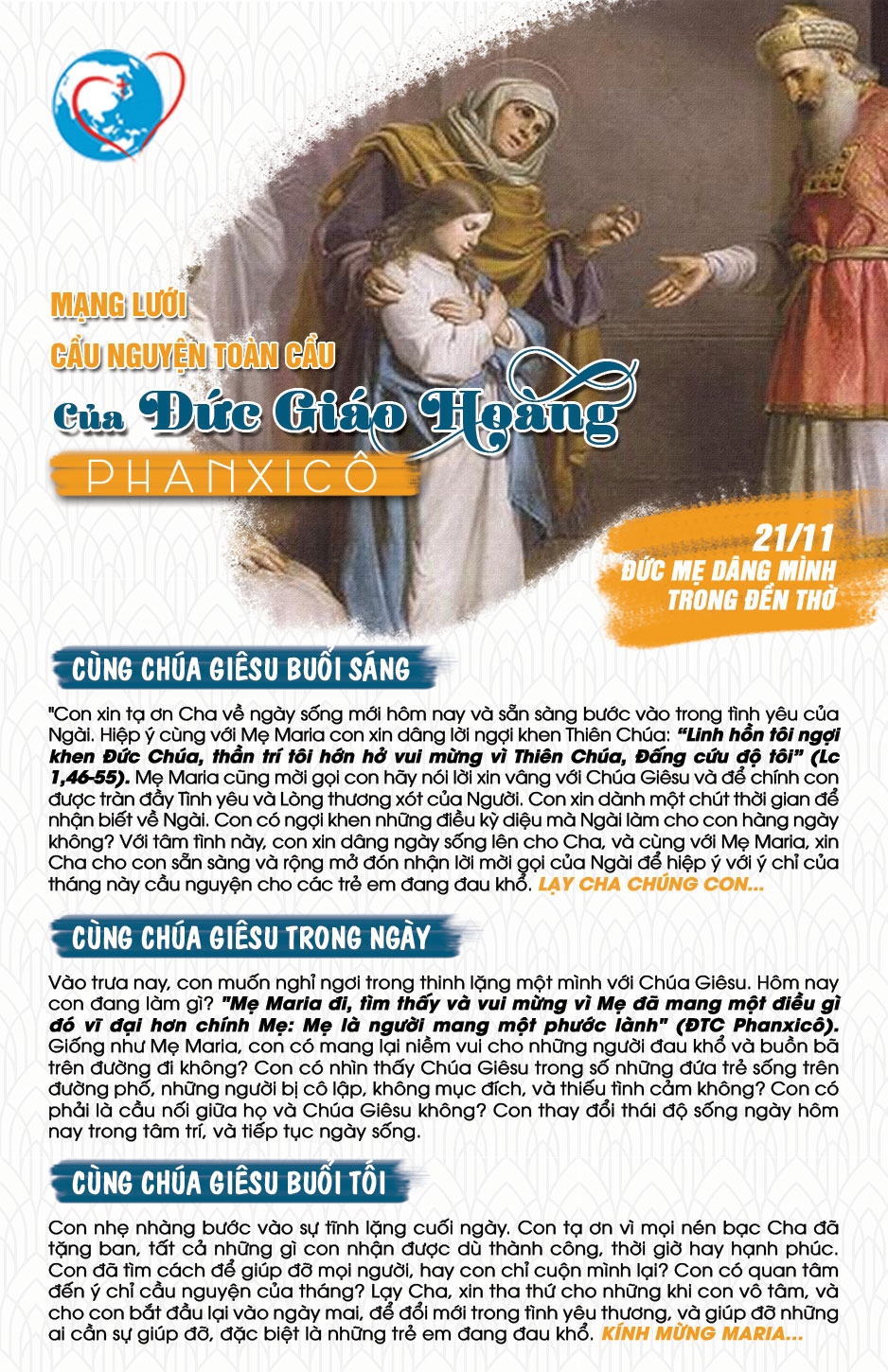 MẠNG LƯỚI
CẦU NGUYỆN TOÀN CẦU
Của Đức Giáo Hoàng
PHANXICÔ

21/11
ĐỨC MẸ DÂNG MÌNH
TRONG ĐỀN THỜ

CÙNG CHÚA GIÊSU BUỔI SÁNG

"Con xin tạ ơn Cha về ngày sống mới hôm nay và sẵn sàng bước vào trong tình yêu của Ngài. Hiệp ý cùng với Mẹ Maria con xin dâng lời ngợi khen Thiên Chúa: "Linh hồn tôi ngợi khen Đức Chúa, thần trí tôi hớn hở vui mừng vì Thiên Chúa, Đấng cứu độ tôi" (Lc 1,46-55). Mẹ Maria cũng mời gọi con hãy nói lời xin vâng với Chúa Giêsu và để chính con được tràn đầy Tình yêu và Lòng thương xót của Người. Con xin dành một chút thời gian để nhận biết về Ngài. Con có ngợi khen những điều kỳ diệu mà Ngài làm cho con hàng ngày không? Với tâm tình này, con xin dâng ngày sống lên cho Cha, và cùng với Mẹ Maria, xin Cha cho con sẵn sàng và rộng mở đón nhận lời mời gọi của Ngài để hiệp ý với ý chỉ của tháng này cầu nguyện cho các trẻ em đang đau khổ. LẠY CHA CHÚNG CON...

CÙNG CHÚA GIÊSU TRONG NGÀY

Vào trưa nay, con muốn nghỉ ngơi trong thinh lặng một mình với Chúa Giêsu. Hôm nay con đang làm gì? "Mẹ Maria đi, tìm thấy và vui mừng vì Mẹ đã mang một điều gì đó vĩ đại hơn chính Mẹ: Mẹ là người mang một phước lành" (ĐTC Phanxicô). Giống như Mẹ Maria, con có mang lại niềm vui cho những người đau khổ và buồn bã trên đường đi không? Con có nhìn thấy Chúa Giêsu trong số những đứa trẻ sống trên đường phố, những người bị cô lập, không mục đích, và thiếu tình cảm không? Con có phải là cầu nối giữa họ và Chúa Giêsu không? Con thay đổi thái độ sống ngày hôm nay trong tâm trí, và tiếp tục ngày sống.

CÙNG CHÚA GIÊSU BUỔI TỐI

Con nhẹ nhàng bước vào sự tĩnh lặng cuối ngày. Con tạ ơn vì mọi nén bạc Cha đã tặng ban, tất cả những gì con nhận được dù thành công, thời giờ hay hạnh phúc. Con đã tìm cách để giúp đỡ mọi người, hay con chỉ cuộn mình lại? Con có quan tâm đến ý chỉ cầu nguyện của tháng? Lạy Cha, xin tha thứ cho những khi con vô tâm, và cho con bắt đầu lại vào ngày mai, để đổi mới trong tình yêu thương, và giúp đỡ những ai cần sự giúp đỡ, đặc biệt là những trẻ em đang đau khổ. KÍNH MỪNG MARIA...